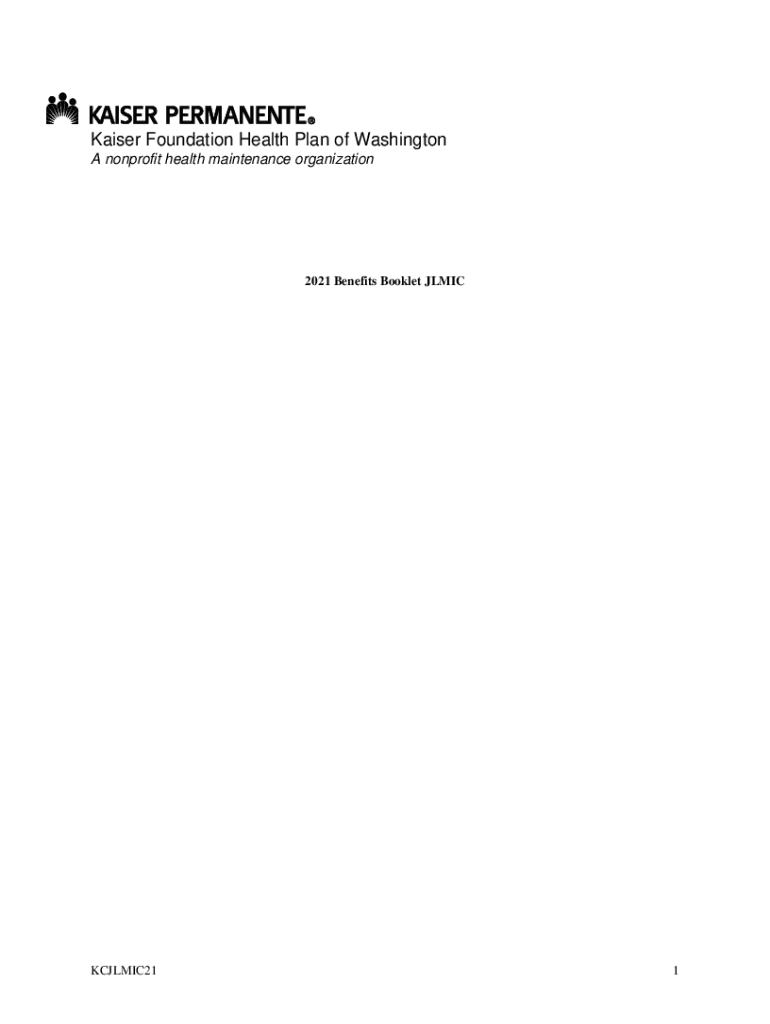 KAISER PERMANENTE®
Kaiser Foundation Health Plan of Washington
A nonprofit health maintenance organization

2021 Benefits Booklet JLMIC

KCJLMIC21

1